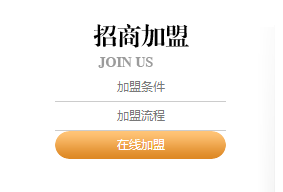 招商加盟

JOIN US

加盟条件

加盟流程

在线加盟